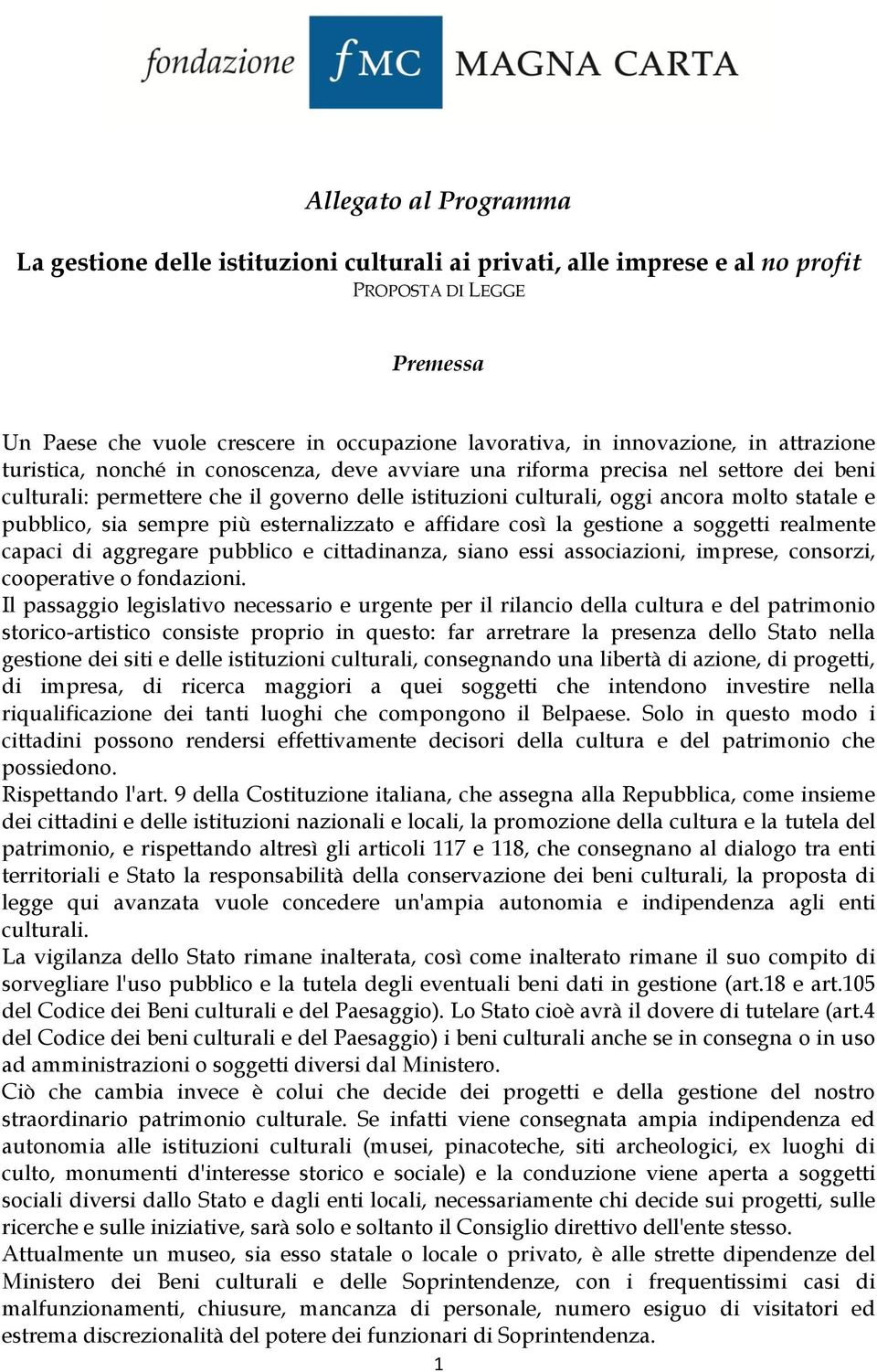 fondazione fMC MAGNA CARTA

Allegato al Programma

La gestione delle istituzioni culturali ai privati, alle imprese e al no profit
PROPOSTA DI LEGGE

Premessa

Un Paese che vuole crescere in occupazione lavorativa, in innovazione, in attrazione turistica, nonché in conoscenza, deve avviare una riforma precisa nel settore dei beni culturali: permettere che il governo delle istituzioni culturali, oggi ancora molto statale e pubblico, sia sempre più esternalizzato e affidare così la gestione a soggetti realmente capaci di aggregare pubblico e cittadinanza, siano essi associazioni, imprese, consorzi, cooperative o fondazioni.
Il passaggio legislativo necessario e urgente per il rilancio della cultura e del patrimonio storico-artistico consiste proprio in questo: far arretrare la presenza dello Stato nella gestione dei siti e delle istituzioni culturali, consegnando una libertà di azione, di progetti, di impresa, di ricerca maggiori a quei soggetti che intendono investire nella riqualificazione dei tanti luoghi che compongono il Belpaese. Solo in questo modo i cittadini possono rendersi effettivamente decisori della cultura e del patrimonio che possiedono.
Rispettando l'art. 9 della Costituzione italiana, che assegna alla Repubblica, come insieme dei cittadini e delle istituzioni nazionali e locali, la promozione della cultura e la tutela del patrimonio, e rispettando altresì gli articoli 117 e 118, che consegnano al dialogo tra enti territoriali e Stato la responsabilità della conservazione dei beni culturali, la proposta di legge qui avanzata vuole concedere un'ampia autonomia e indipendenza agli enti culturali.
La vigilanza dello Stato rimane inalterata, così come inalterato rimane il suo compito di sorvegliare l'uso pubblico e la tutela degli eventuali beni dati in gestione (art.18 e art.105 del Codice dei Beni culturali e del Paesaggio). Lo Stato cioè avrà il dovere di tutelare (art.4 del Codice dei beni culturali e del Paesaggio) i beni culturali anche se in consegna o in uso ad amministrazioni o soggetti diversi dal Ministero.
Ciò che cambia invece è colui che decide dei progetti e della gestione del nostro straordinario patrimonio culturale. Se infatti viene consegnata ampia indipendenza ed autonomia alle istituzioni culturali (musei, pinacoteche, siti archeologici, ex luoghi di culto, monumenti d'interesse storico e sociale) e la conduzione viene aperta a soggetti sociali diversi dallo Stato e dagli enti locali, necessariamente chi decide sui progetti, sulle ricerche e sulle iniziative, sarà solo e soltanto il Consiglio direttivo dell'ente stesso.
Attualmente un museo, sia esso statale o locale o privato, è alle strette dipendenze del Ministero dei Beni culturali e delle Soprintendenze, con i frequentissimi casi di malfunzionamenti, chiusure, mancanza di personale, numero esiguo di visitatori ed estrema discrezionalità del potere dei funzionari di Soprintendenza.

1